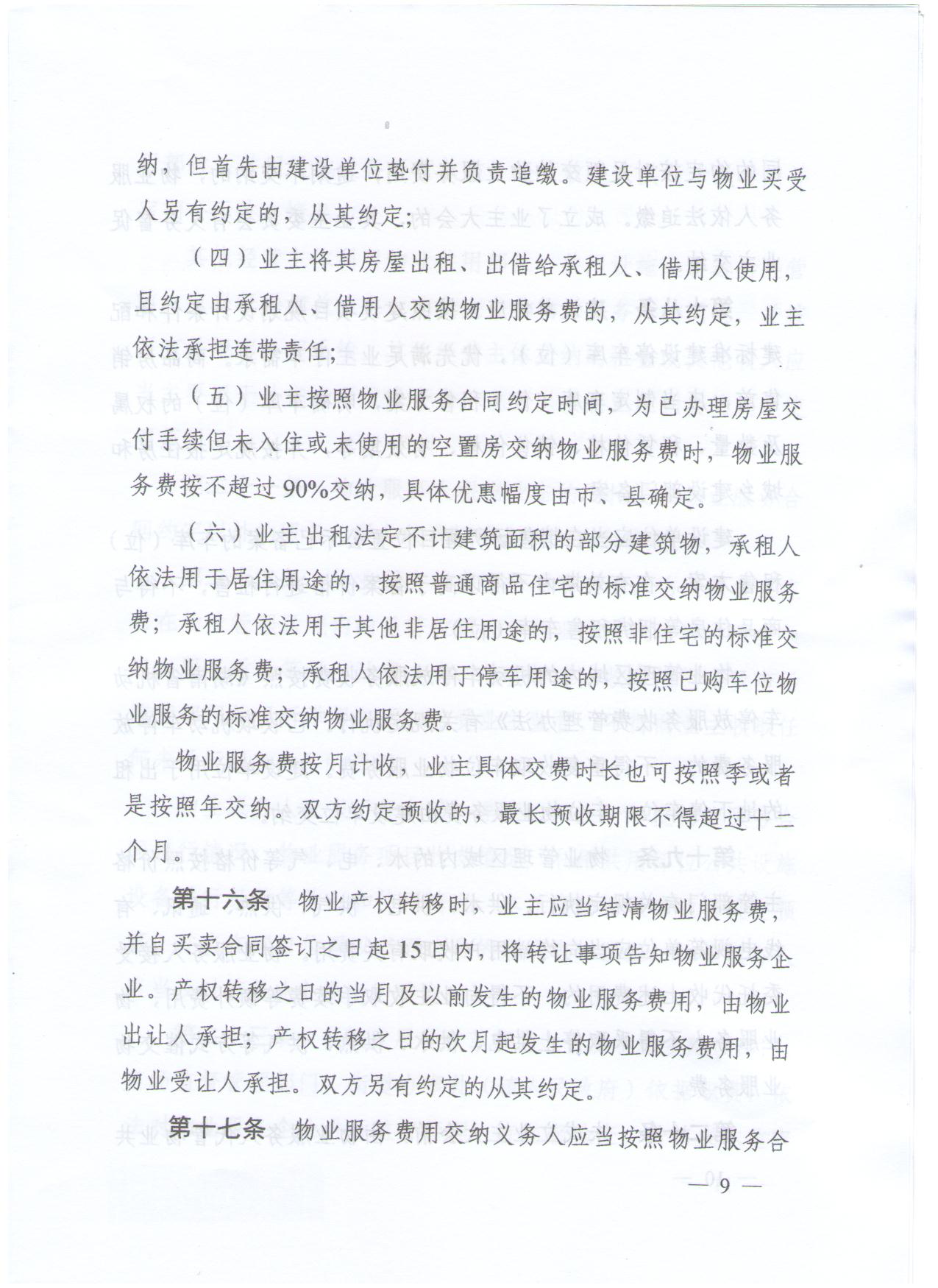 纳，但首先由建设单位垫付并负责追缴。建设单位与物业买受人另有约定的，从其约定；

（四）业主将其房屋出租、出借给承租人、借用人使用，且约定由承租人、借用人交纳物业服务费的，从其约定，业主依法承担连带责任；

（五）业主按照物业服务合同约定时间，为已办理房屋交付手续但未入住或未使用的空置房交纳物业服务费时，物业服务费按不超过90%交纳，具体优惠幅度由市、县确定。

（六）业主出租法定不计建筑面积的部分建筑物，承租人依法用于居住用途的，按照普通商品住宅的标准交纳物业服务费；承租人依法用于其他非居住用途的，按照非住宅的标准交纳物业服务费；承租人依法用于停车用途的，按照已购车位物业服务的标准交纳物业服务费。

物业服务费按月计收，业主具体交费时长也可按照季或者是按照年交纳。双方约定预收的，最长预收期限不得超过十二个月。

第十六条 物业产权转移时，业主应当结清物业服务费，并自买卖合同签订之日起15日内，将转让事项告知物业服务企业。产权转移之日的当月及以前发生的物业服务费用，由物业出让人承担；产权转移之日的次月起发生的物业服务费用，由物业受让人承担。双方另有约定的从其约定。

第十七条 物业服务费用交纳义务人应当按照物业服务合

— 9 —